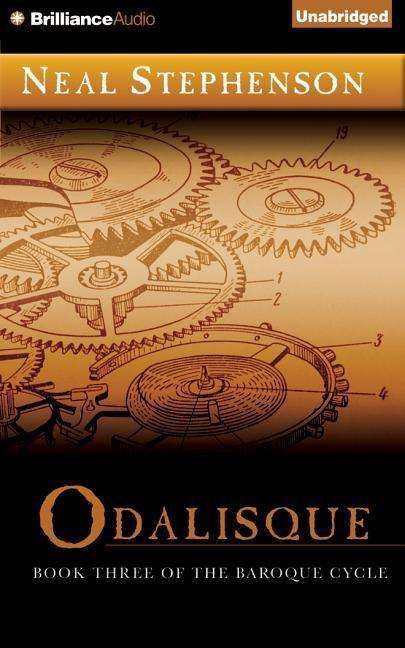 BrillianceAudio

Unabridged

NEAL STEPHENSON

19

1

2

3

4

ODALISQUE

BOOK THREE OF THE BAROQUE CYCLE